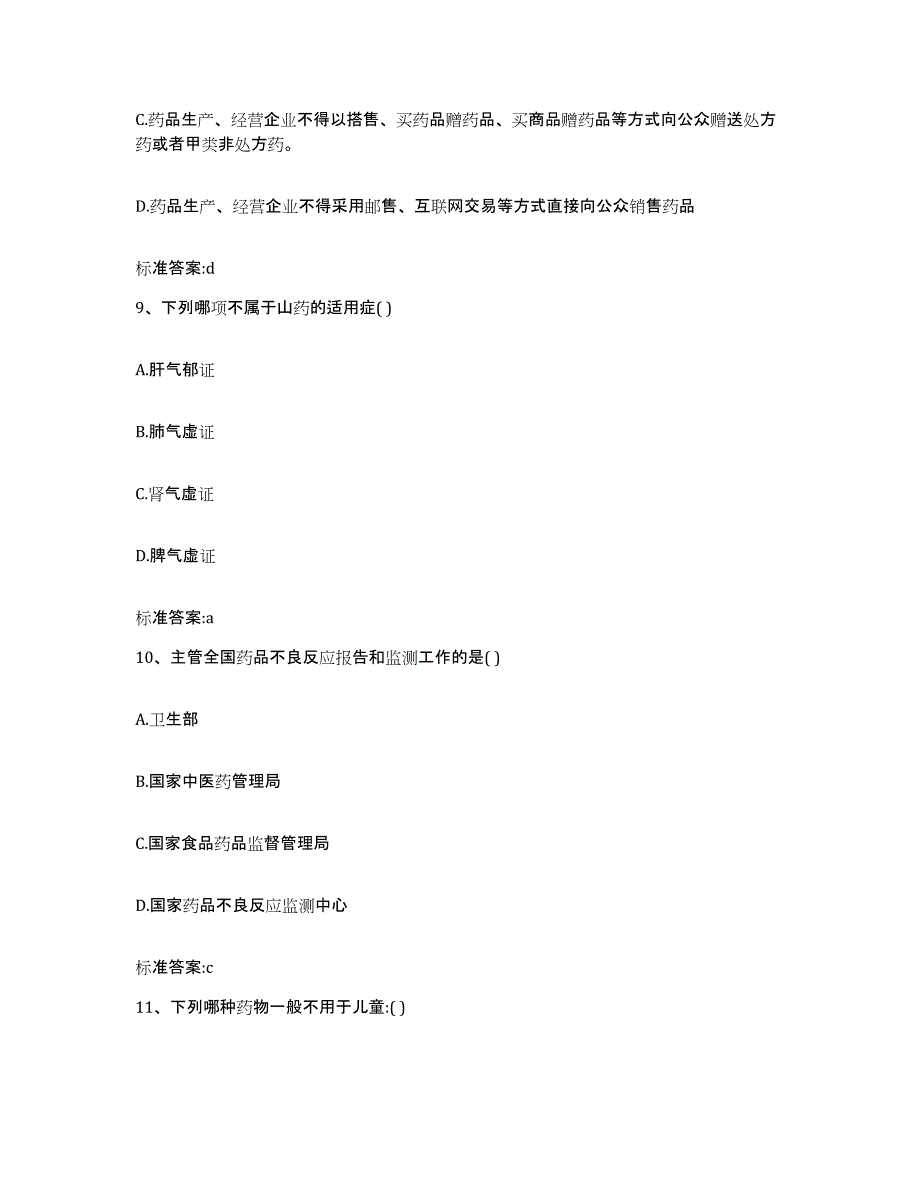 C.药品生产、经营企业不得以搭售、买药品赠药品、买商品赠药品等方式向公众赠送处方药或者甲类非处方药。

D.药品生产、经营企业不得采用邮售、互联网交易等方式直接向公众销售药品

标准答案:d

9、下列哪项不属于山药的适用症( )

A.肝气郁证

B.肺气虚证

C.肾气虚证

D.脾气虚证

标准答案:a

10、主管全国药品不良反应报告和监测工作的是( )

A.卫生部

B.国家中医药管理局

C.国家食品药品监督管理局

D.国家药品不良反应监测中心

标准答案:c

11、下列哪种药物一般不用于儿童:( )